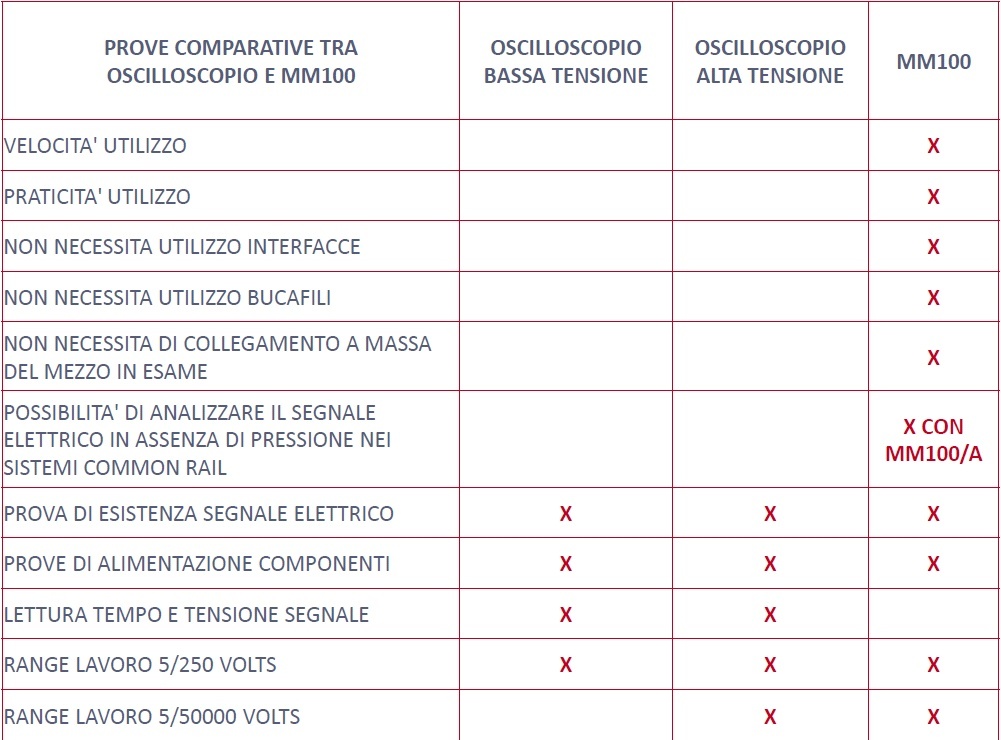 | PROVE COMPARATIVE TRA OSCILLOSCOPIO E MM100 | OSCILLOSCOPIO BASSA TENSIONE | OSCILLOSCOPIO ALTA TENSIONE | MM100 |
|---|---|---|---|
| VELOCITA' UTILIZZO | | | X |
| PRATICITA' UTILIZZO | | | X |
| NON NECESSITA UTILIZZO INTERFACCE | | | X |
| NON NECESSITA UTILIZZO BUCAFILI | | | X |
| NON NECESSITA DI COLLEGAMENTO A MASSA DEL MEZZO IN ESAME | | | X |
| POSSIBILITA' DI ANALIZZARE IL SEGNALE ELETTRICO IN ASSENZA DI PRESSIONE NEI SISTEMI COMMON RAIL | | | X CON MM100/A |
| PROVA DI ESISTENZA SEGNALE ELETTRICO | X | X | X |
| PROVE DI ALIMENTAZIONE COMPONENTI | X | X | X |
| LETTURA TEMPO E TENSIONE SEGNALE | X | X | |
| RANGE LAVORO 5/250 VOLTS | X | X | X |
| RANGE LAVORO 5/50000 VOLTS | | X | X |